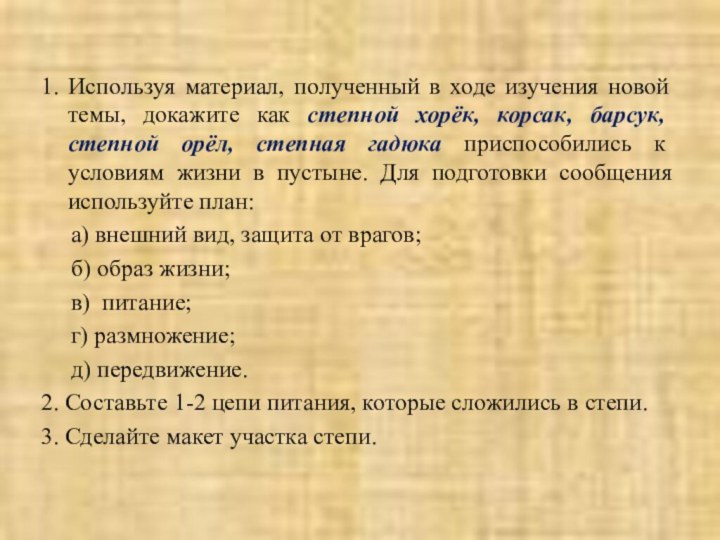 1. Используя материал, полученный в ходе изучения новой темы, докажите как степной хорёк, корсак, барсук, степной орёл, степная гадюка приспособились к условиям жизни в пустыне. Для подготовки сообщения используйте план:

а) внешний вид, защита от врагов;

б) образ жизни;

в) питание;

г) размножение;

д) передвижение.

2. Составьте 1-2 цепи питания, которые сложились в степи.

3. Сделайте макет участка степи.